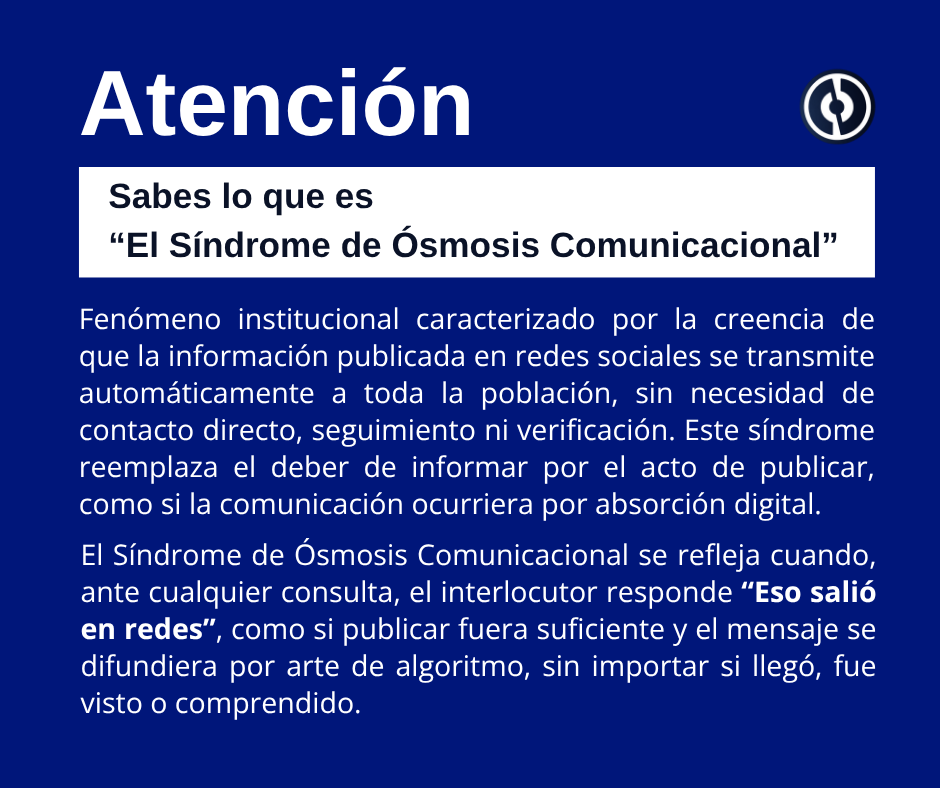 Atención

Sabes lo que es
"El Síndrome de Ósmosis Comunicacional"

Fenómeno institucional caracterizado por la creencia de que la información publicada en redes sociales se transmite automáticamente a toda la población, sin necesidad de contacto directo, seguimiento ni verificación. Este síndrome reemplaza el deber de informar por el acto de publicar, como si la comunicación ocurriera por absorción digital.

El Síndrome de Ósmosis Comunicacional se refleja cuando, ante cualquier consulta, el interlocutor responde "Eso salió en redes", como si publicar fuera suficiente y el mensaje se difundiera por arte de algoritmo, sin importar si llegó, fue visto o comprendido.